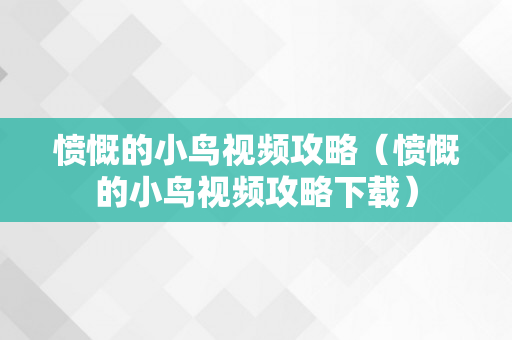 愤慨的小鸟视频攻略（愤慨的小鸟视频攻略下载）